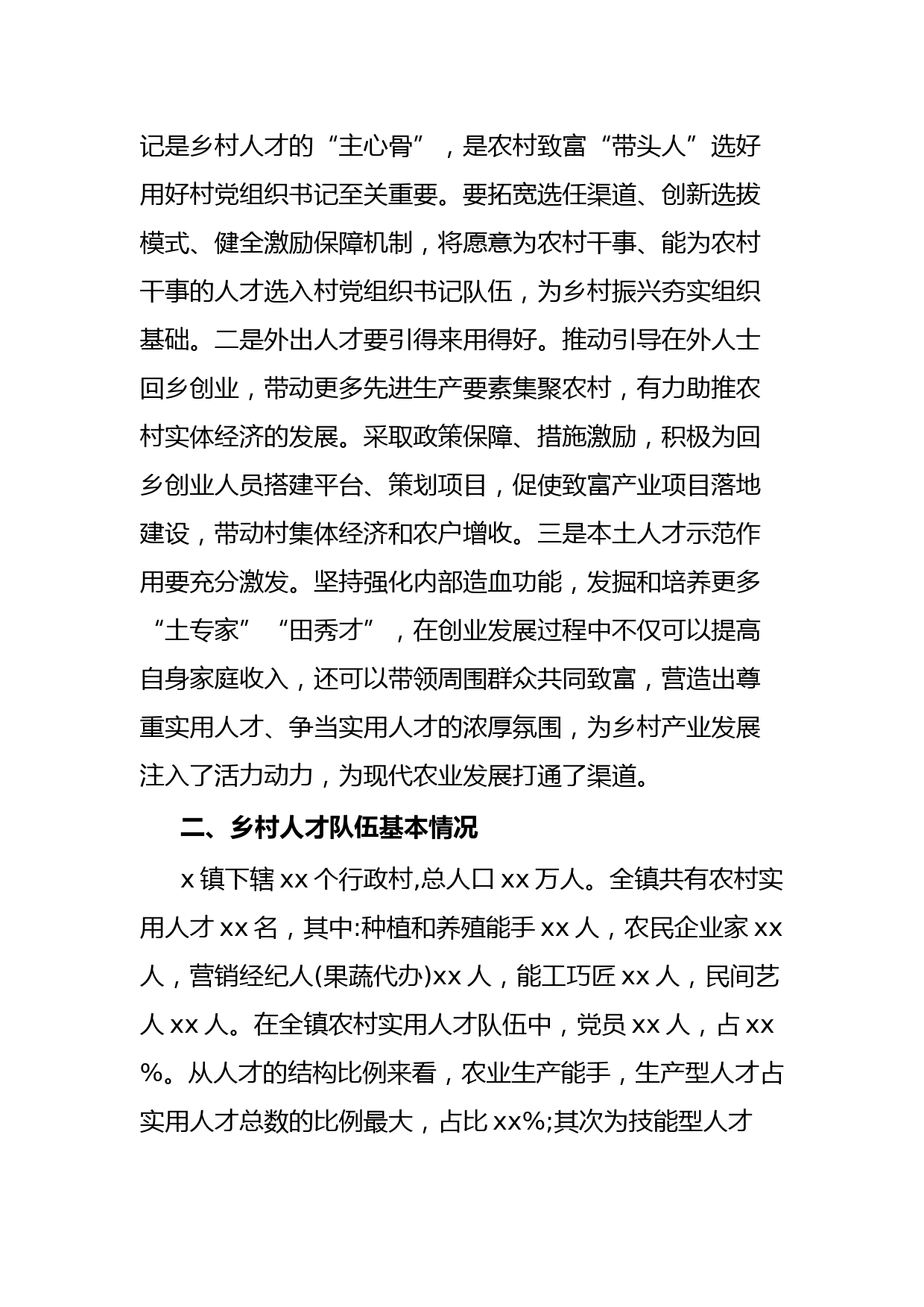 记是乡村人才的“主心骨”，是农村致富“带头人”选好用好村党组织书记至关重要。要拓宽选任渠道、创新选拔模式、健全激励保障机制，将愿意为农村干事、能为农村干事的人才选入村党组织书记队伍，为乡村振兴夯实组织基础。二是外出人才要引得来用得好。推动引导在外人士回乡创业，带动更多先进生产要素集聚农村，有力助推农村实体经济的发展。采取政策保障、措施激励，积极为回乡创业人员搭建平台、策划项目，促使致富产业项目落地建设，带动村集体经济和农户增收。三是本土人才示范作用要充分激发。坚持强化内部造血功能，发掘和培养更多“土专家”“田秀才”，在创业发展过程中不仅可以提高自身家庭收入，还可以带领周围群众共同致富，营造出尊重实用人才、争当实用人才的浓厚氛围，为乡村产业发展注入了活力动力，为现代农业发展打通了渠道。

二、乡村人才队伍基本情况

x 镇下辖 xx 个行政村,总人口 xx 万人。全镇共有农村实用人才 xx 名，其中:种植和养殖能手 xx 人，农民企业家 xx 人，营销经纪人(果蔬代办)xx 人，能工巧匠 xx 人，民间艺人 xx 人。在全镇农村实用人才队伍中，党员 xx 人，占 xx%。从人才的结构比例来看，农业生产能手，生产型人才占实用人才总数的比例最大，占比 xx%;其次为技能型人才